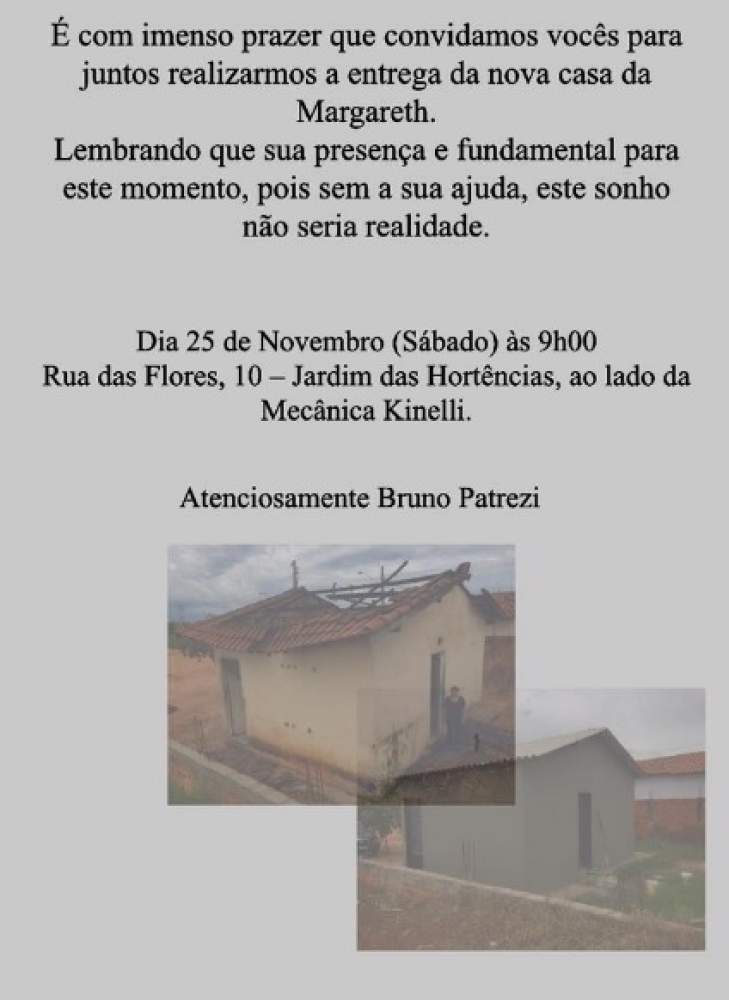 É com imenso prazer que convidamos vocês para juntos realizarmos a entrega da nova casa da Margareth.
Lembrando que sua presença e fundamental para este momento, pois sem a sua ajuda, este sonho não seria realidade.

Dia 25 de Novembro (Sábado) às 9h00
Rua das Flores, 10 – Jardim das Hortências, ao lado da Mecânica Kinelli.

Atenciosamente Bruno Patrezi